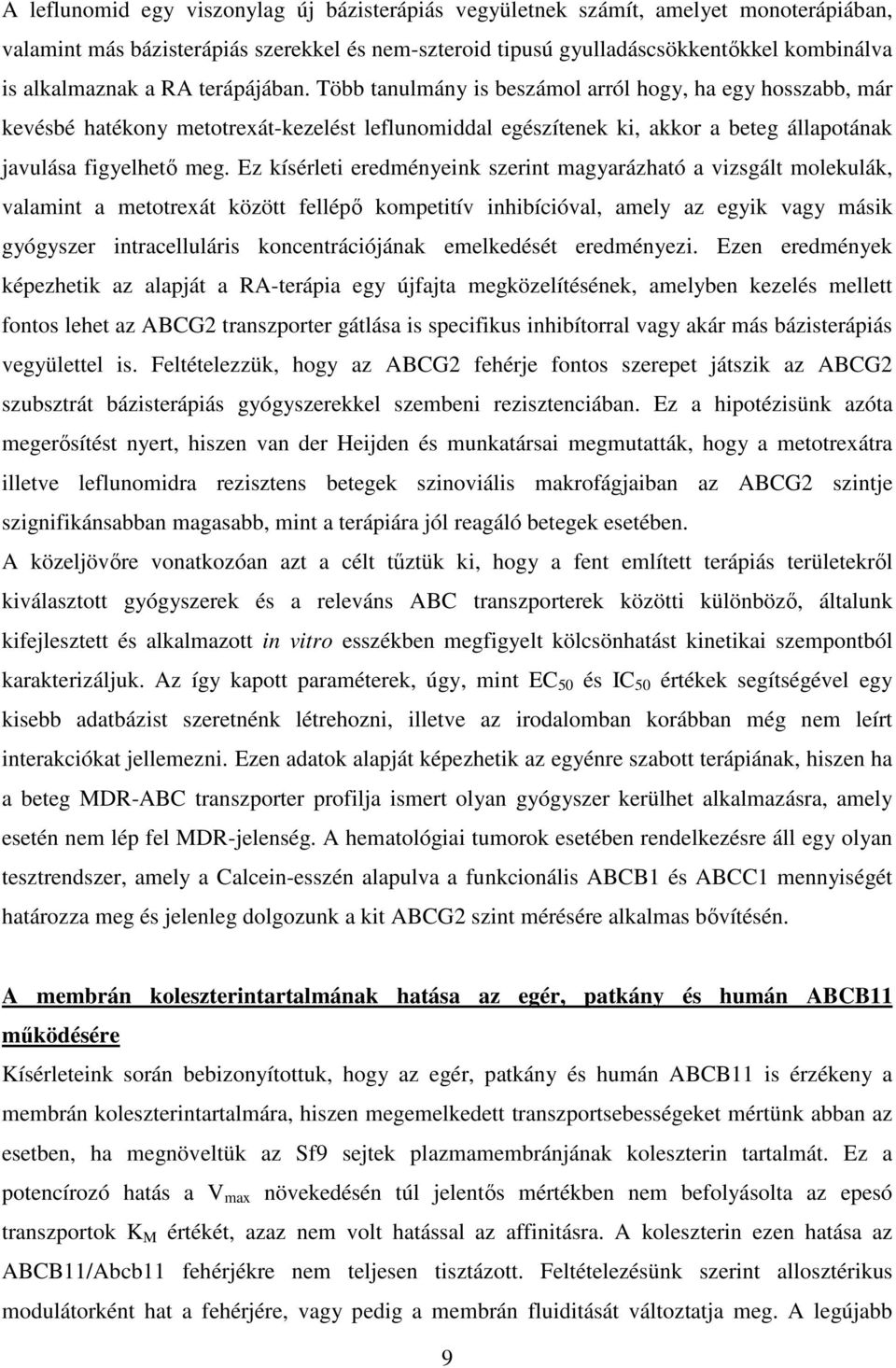 A leflunomid egy viszonylag új bázisterápiás vegyületnek számít, amelyet monoterápiában, valamint más bázisterápiás szerekkel és nem-szteroid tipusú gyulladáscsökkentőkkel kombinálva is alkalmaznak a RA terápájában. Több tanulmány is beszámol arról hogy, ha egy hosszabb, már kevésbé hatékony metotrexát-kezelést leflunomiddal egészítenek ki, akkor a beteg állapotának javulása figyelhető meg. Ez kísérleti eredményeink szerint magyarázható a vizsgált molekulák, valamint a metotrexát között fellépő kompetitív inhibícióval, amely az egyik vagy másik gyógyszer intracelluláris koncentrációjának emelkedését eredményezi. Ezen eredmények képezhetik az alapját a RA-terápia egy újfajta megközelítésének, amelyben kezelés mellett fontos lehet az ABCG2 transzporter gátlása is specifikus inhibítorral vagy akár más bázisterápiás vegyülettel is. Feltételezzük, hogy az ABCG2 fehérje fontos szerepet játszik az ABCG2 szubsztrát bázisterápiás gyógyszerekkel szembeni rezisztenciában. Ez a hipotézisünk azóta megerősítést nyert, hiszen van der Heijden és munkatársai megmutatták, hogy a metotrexátra illetve leflunomidra rezisztens betegek szinoviális makrofágjaiban az ABCG2 szintje szignifikánsabban magasabb, mint a terápiára jól reagáló betegek esetében.
A közeljövőre vonatkozóan azt a célt tűztük ki, hogy a fent említett terápiás területekről kiválasztott gyógyszerek és a releváns ABC transzporterek közötti különböző, általunk kifejlesztett és alkalmazott in vitro esszékben megfigyelt kölcsönhatást kinetikai szempontból karakterizáljuk. Az így kapott paraméterek, úgy, mint $EC_{50}$ és $IC_{50}$ értékek segítségével egy kisebb adatbázist szeretnénk létrehozni, illetve az irodalomban korábban még nem leírt interakciókat jellemezni. Ezen adatok alapját képezhetik az egyénre szabott terápiának, hiszen ha a beteg MDR-ABC transzporter profilja ismert olyan gyógyszer kerülhet alkalmazásra, amely esetén nem lép fel MDR-jelenség. A hematológiai tumorok esetében rendelkezésre áll egy olyan tesztrendszer, amely a Calcein-esszén alapulva a funkcionális ABCB1 és ABCC1 mennyiségét határozza meg és jelenleg dolgozunk a kit ABCG2 szint mérésére alkalmas bővítésén.

A membrán koleszterintartalmának hatása az egér, patkány és humán ABCB11 működésére
Kísérleteink során bebizonyítottuk, hogy az egér, patkány és humán ABCB11 is érzékeny a membrán koleszterintartalmára, hiszen megemelkedett transzportsebességeket mértünk abban az esetben, ha megnöveltük az Sf9 sejtek plazmamembránjának koleszterin tartalmát. Ez a potencírozó hatás a $V_{max}$ növekedésén túl jelentős mértékben nem befolyásolta az epesó transzportok $K_M$ értékét, azaz nem volt hatással az affinitásra. A koleszterin ezen hatása az ABCB11/Abcb11 fehérjékre nem teljesen tisztázott. Feltételezésünk szerint allosztérikus modulátorként hat a fehérjére, vagy pedig a membrán fluiditását változtatja meg. A legújabb

9